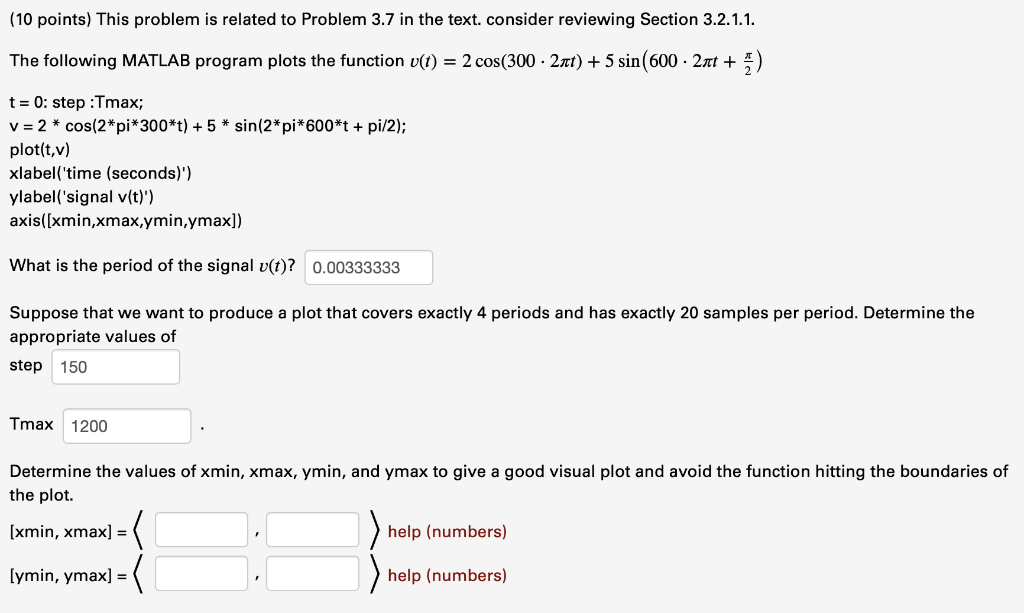 (10 points) This problem is related to Problem 3.7 in the text. consider reviewing Section 3.2.1.1.

The following MATLAB program plots the function $v(t) = 2\cos(300 \cdot 2\pi t) + 5\sin\left(600 \cdot 2\pi t + \frac{\pi}{2}\right)$

t = 0: step :Tmax;
v = 2 * cos(2*pi*300*t) + 5 * sin(2*pi*600*t + pi/2);
plot(t,v)
xlabel('time (seconds)')
ylabel('signal v(t)')
axis([xmin,xmax,ymin,ymax])

What is the period of the signal $v(t)$? 0.00333333

Suppose that we want to produce a plot that covers exactly 4 periods and has exactly 20 samples per period. Determine the appropriate values of
step 150

Tmax 1200 .

Determine the values of xmin, xmax, ymin, and ymax to give a good visual plot and avoid the function hitting the boundaries of the plot.

[xmin, xmax] = ⟨ , ⟩ help (numbers)

[ymin, ymax] = ⟨ , ⟩ help (numbers)